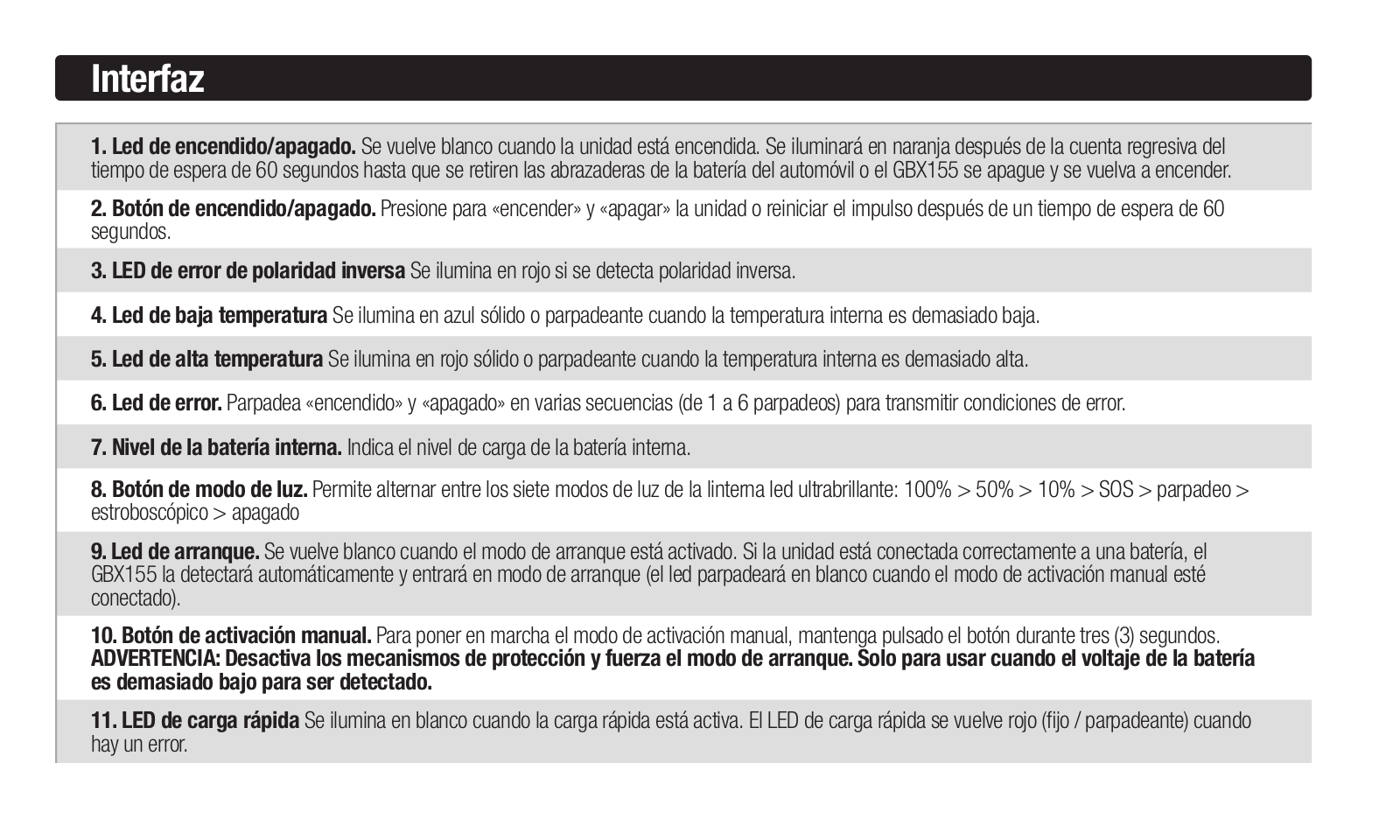 Interfaz

1. Led de encendido/apagado. Se vuelve blanco cuando la unidad está encendida. Se iluminará en naranja después de la cuenta regresiva del tiempo de espera de 60 segundos hasta que se retiren las abrazaderas de la batería del automóvil o el GBX155 se apague y se vuelva a encender.

2. Botón de encendido/apagado. Presione para «encender» y «apagar» la unidad o reiniciar el impulso después de un tiempo de espera de 60 segundos.

3. LED de error de polaridad inversa Se ilumina en rojo si se detecta polaridad inversa.

4. Led de baja temperatura Se ilumina en azul sólido o parpadeante cuando la temperatura interna es demasiado baja.

5. Led de alta temperatura Se ilumina en rojo sólido o parpadeante cuando la temperatura interna es demasiado alta.

6. Led de error. Parpadea «encendido» y «apagado» en varias secuencias (de 1 a 6 parpadeos) para transmitir condiciones de error.

7. Nivel de la batería interna. Indica el nivel de carga de la batería interna.

8. Botón de modo de luz. Permite alternar entre los siete modos de luz de la linterna led ultrabrillante: 100% > 50% > 10% > SOS > parpadeo > estroboscópico > apagado

9. Led de arranque. Se vuelve blanco cuando el modo de arranque está activado. Si la unidad está conectada correctamente a una batería, el GBX155 la detectará automáticamente y entrará en modo de arranque (el led parpadeará en blanco cuando el modo de activación manual esté conectado).

10. Botón de activación manual. Para poner en marcha el modo de activación manual, mantenga pulsado el botón durante tres (3) segundos. ADVERTENCIA: Desactiva los mecanismos de protección y fuerza el modo de arranque. Solo para usar cuando el voltaje de la batería es demasiado bajo para ser detectado.

11. LED de carga rápida Se ilumina en blanco cuando la carga rápida está activa. El LED de carga rápida se vuelve rojo (fijo / parpadeante) cuando hay un error.